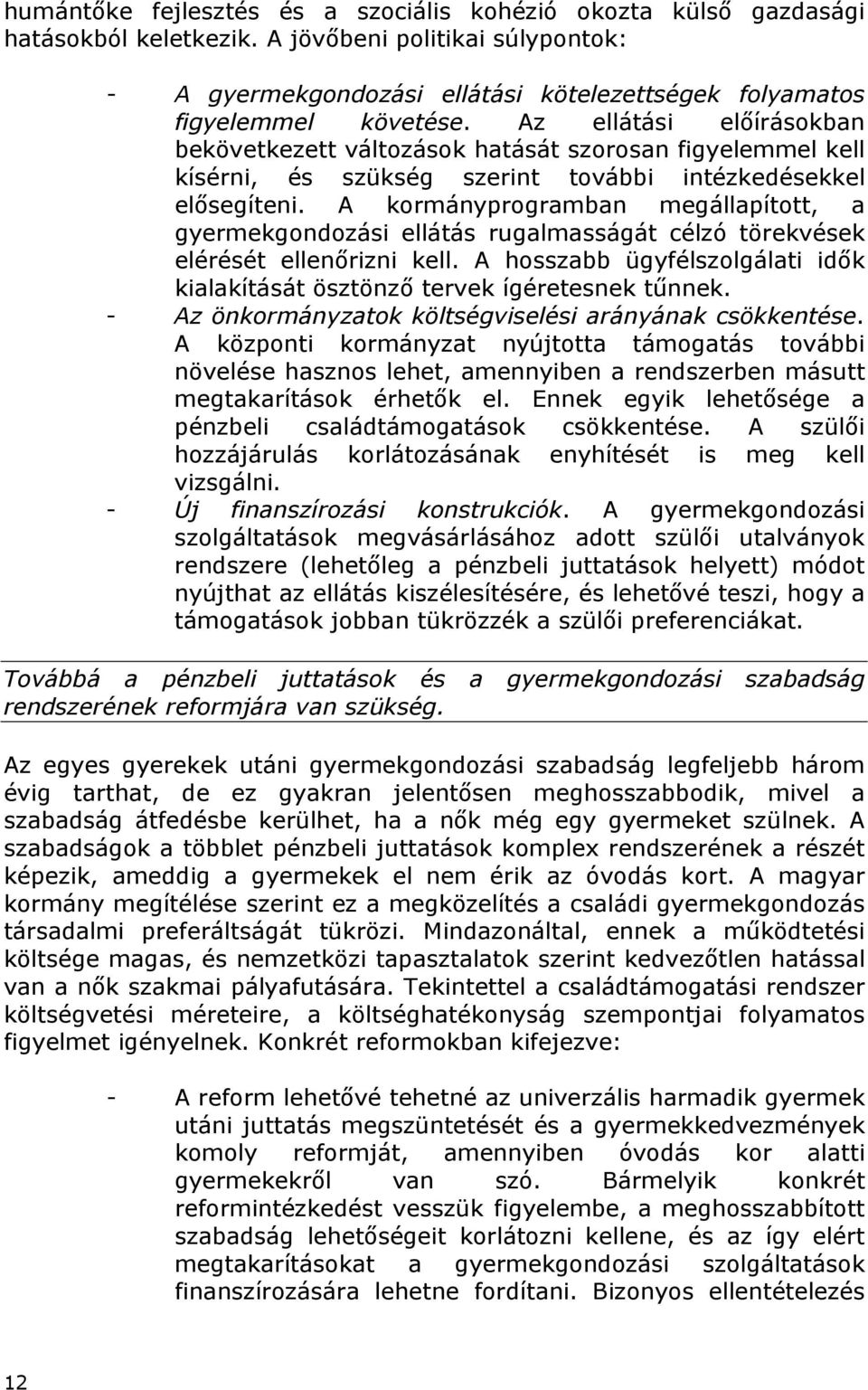 humántőke fejlesztés és a szociális kohézió okozta külső gazdasági hatásokból keletkezik. A jövőbeni politikai súlypontok:

- A gyermekgondozási ellátási kötelezettségek folyamatos figyelemmel követése. Az ellátási előírásokban bekövetkezett változások hatását szorosan figyelemmel kell kísérni, és szükség szerint további intézkedésekkel elősegíteni. A kormányprogramban megállapított, a gyermekgondozási ellátás rugalmasságát célzó törekvések elérését ellenőrizni kell. A hosszabb ügyfélszolgálati idők kialakítását ösztönző tervek ígéretesnek tűnnek.
- Az önkormányzatok költségviselési arányának csökkentése. A központi kormányzat nyújtotta támogatás további növelése hasznos lehet, amennyiben a rendszerben másutt megtakarítások érhetők el. Ennek egyik lehetősége a pénzbeli családtámogatások csökkentése. A szülői hozzájárulás korlátozásának enyhítését is meg kell vizsgálni.
- Új finanszírozási konstrukciók. A gyermekgondozási szolgáltatások megvásárlásához adott szülői utalványok rendszere (lehetőleg a pénzbeli juttatások helyett) módot nyújthat az ellátás kiszélesítésére, és lehetővé teszi, hogy a támogatások jobban tükrözzék a szülői preferenciákat.

Továbbá a pénzbeli juttatások és a gyermekgondozási szabadság rendszerének reformjára van szükség.

Az egyes gyerekek utáni gyermekgondozási szabadság legfeljebb három évig tarthat, de ez gyakran jelentősen meghosszabbodik, mivel a szabadság átfedésbe kerülhet, ha a nők még egy gyermeket szülnek. A szabadságok a többlet pénzbeli juttatások komplex rendszerének a részét képezik, ameddig a gyermekek el nem érik az óvodás kort. A magyar kormány megítélése szerint ez a megközelítés a családi gyermekgondozás társadalmi preferáltságát tükrözi. Mindazonáltal, ennek a működtetési költsége magas, és nemzetközi tapasztalatok szerint kedvezőtlen hatással van a nők szakmai pályafutására. Tekintettel a családtámogatási rendszer költségvetési méreteire, a költséghatékonyság szempontjai folyamatos figyelmet igényelnek. Konkrét reformokban kifejezve:

- A reform lehetővé tehetné az univerzális harmadik gyermek utáni juttatás megszüntetését és a gyermekkedvezmények komoly reformját, amennyiben óvodás kor alatti gyermekekről van szó. Bármelyik konkrét reformintézkedést vesszük figyelembe, a meghosszabbított szabadság lehetőségeit korlátozni kellene, és az így elért megtakarításokat a gyermekgondozási szolgáltatások finanszírozására lehetne fordítani. Bizonyos ellentételezés

12